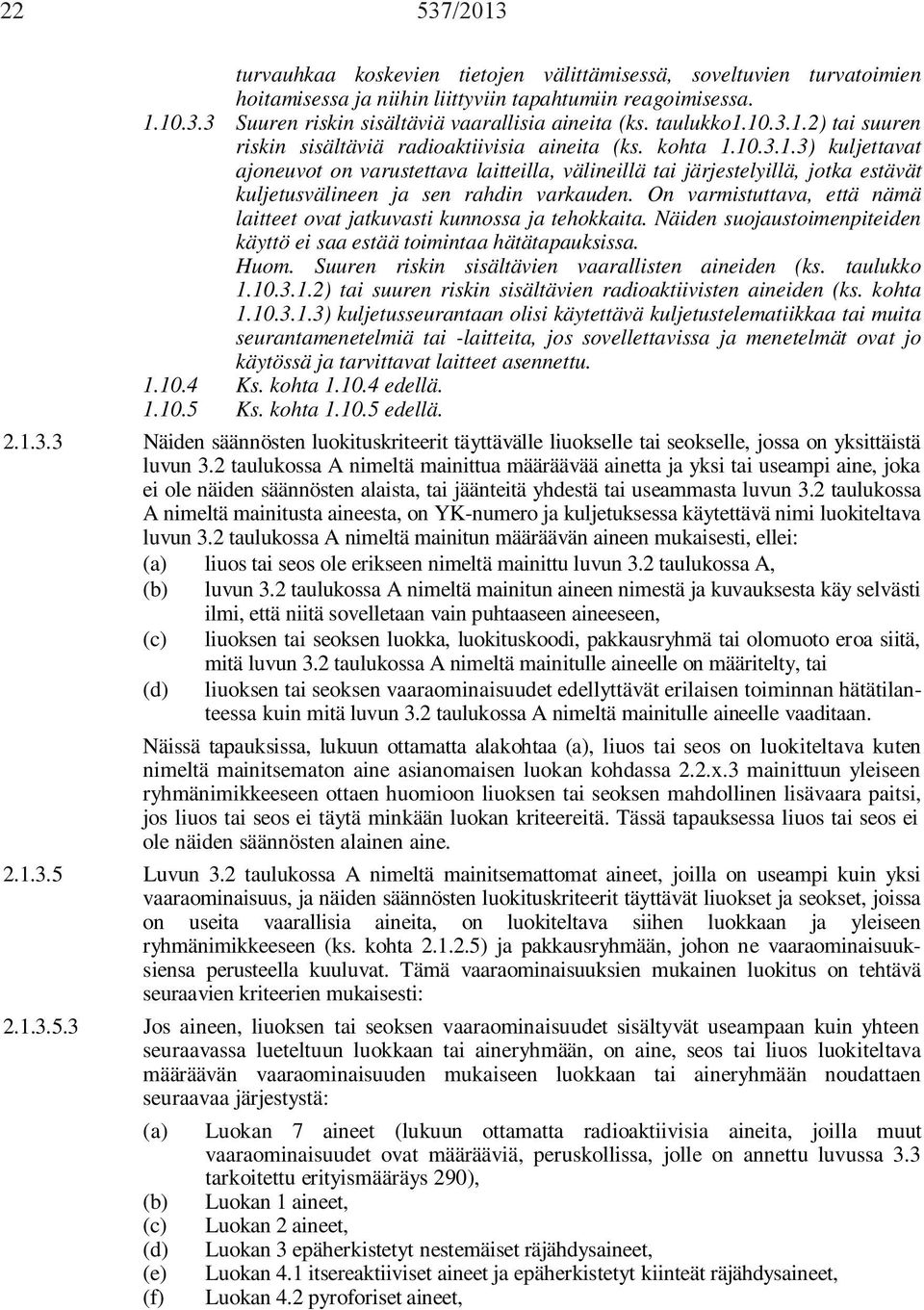 22 537/2013

turvauhkaa koskevien tietojen välittämisessä, soveltuvien turvatoimien hoitamisessa ja niihin liittyviin tapahtumiin reagoimisessa.

1.10.3.3 Suuren riskin sisältäviä vaarallisia aineita (ks. taulukko1.10.3.1.2) tai suuren riskin sisältäviä radioaktiivisia aineita (ks. kohta 1.10.3.1.3) kuljettavat ajoneuvot on varustettava laitteilla, välineillä tai järjestelyillä, jotka estävät kuljetusvälineen ja sen rahdin varkauden. On varmistuttava, että nämä laitteet ovat jatkuvasti kunnossa ja tehokkaita. Näiden suojaustoimenpiteiden käyttö ei saa estää toimintaa hätätapauksissa.

Huom. Suuren riskin sisältävien vaarallisten aineiden (ks. taulukko 1.10.3.1.2) tai suuren riskin sisältävien radioaktiivisten aineiden (ks. kohta 1.10.3.1.3) kuljetusseurantaan olisi käytettävä kuljetustelematiikkaa tai muita seurantamenetelmiä tai -laitteita, jos sovellettavissa ja menetelmät ovat jo käytössä ja tarvittavat laitteet asennettu.

1.10.4 Ks. kohta 1.10.4 edellä.

1.10.5 Ks. kohta 1.10.5 edellä.

2.1.3.3 Näiden säännösten luokituskriteerit täyttävälle liuokselle tai seokselle, jossa on yksittäistä luvun 3.2 taulukossa A nimeltä mainittua määräävää ainetta ja yksi tai useampi aine, joka ei ole näiden säännösten alaista, tai jäänteitä yhdestä tai useammasta luvun 3.2 taulukossa A nimeltä mainitusta aineesta, on YK-numero ja kuljetuksessa käytettävä nimi luokiteltava luvun 3.2 taulukossa A nimeltä mainitun määräävän aineen mukaisesti, ellei:

(a) liuos tai seos ole erikseen nimeltä mainittu luvun 3.2 taulukossa A,

(b) luvun 3.2 taulukossa A nimeltä mainitun aineen nimestä ja kuvauksesta käy selvästi ilmi, että niitä sovelletaan vain puhtaaseen aineeseen,

(c) liuoksen tai seoksen luokka, luokituskoodi, pakkausryhmä tai olomuoto eroa siitä, mitä luvun 3.2 taulukossa A nimeltä mainitulle aineelle on määritelty, tai

(d) liuoksen tai seoksen vaaraominaisuudet edellyttävät erilaisen toiminnan hätätilanteessa kuin mitä luvun 3.2 taulukossa A nimeltä mainitulle aineelle vaaditaan.

Näissä tapauksissa, lukuun ottamatta alakohtaa (a), liuos tai seos on luokiteltava kuten nimeltä mainitsematon aine asianomaisen luokan kohdassa 2.2.x.3 mainittuun yleiseen ryhmänimikkeeseen ottaen huomioon liuoksen tai seoksen mahdollinen lisävaara paitsi, jos liuos tai seos ei täytä minkään luokan kriteereitä. Tässä tapauksessa liuos tai seos ei ole näiden säännösten alainen aine.

2.1.3.5 Luvun 3.2 taulukossa A nimeltä mainitsemattomat aineet, joilla on useampi kuin yksi vaaraominaisuus, ja näiden säännösten luokituskriteerit täyttävät liuokset ja seokset, joissa on useita vaarallisia aineita, on luokiteltava siihen luokkaan ja yleiseen ryhmänimikkeeseen (ks. kohta 2.1.2.5) ja pakkausryhmään, johon ne vaaraominaisuuksiensa perusteella kuuluvat. Tämä vaaraominaisuuksien mukainen luokitus on tehtävä seuraavien kriteerien mukaisesti:

2.1.3.5.3 Jos aineen, liuoksen tai seoksen vaaraominaisuudet sisältyvät useampaan kuin yhteen seuraavassa lueteltuun luokkaan tai aineryhmään, on aine, seos tai liuos luokiteltava määräävän vaaraominaisuuden mukaiseen luokkaan tai aineryhmään noudattaen seuraavaa järjestystä:

(a) Luokan 7 aineet (lukuun ottamatta radioaktiivisia aineita, joilla muut vaaraominaisuudet ovat määrääviä, peruskollissa, jolle on annettu luvussa 3.3 tarkoitettu erityismääräys 290),

(b) Luokan 1 aineet,

(c) Luokan 2 aineet,

(d) Luokan 3 epäherkistetyt nestemäiset räjähdysaineet,

(e) Luokan 4.1 itsereaktiiviset aineet ja epäherkistetyt kiinteät räjähdysaineet,

(f) Luokan 4.2 pyroforiset aineet,